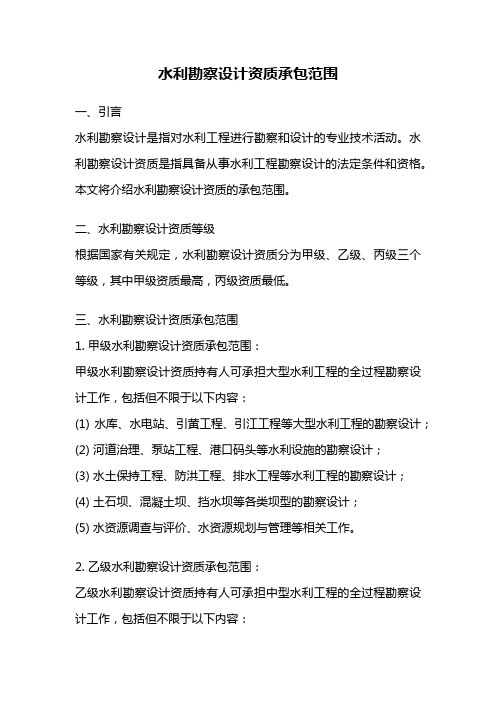 水利勘察设计资质承包范围

一、引言

水利勘察设计是指对水利工程进行勘察和设计的专业技术活动。水利勘察设计资质是指具备从事水利工程勘察设计的法定条件和资格。本文将介绍水利勘察设计资质的承包范围。

二、水利勘察设计资质等级

根据国家有关规定，水利勘察设计资质分为甲级、乙级、丙级三个等级，其中甲级资质最高，丙级资质最低。

三、水利勘察设计资质承包范围

1. 甲级水利勘察设计资质承包范围：

甲级水利勘察设计资质持有人可承担大型水利工程的全过程勘察设计工作，包括但不限于以下内容：

(1) 水库、水电站、引黄工程、引江工程等大型水利工程的勘察设计；

(2) 河道治理、泵站工程、港口码头等水利设施的勘察设计；

(3) 水土保持工程、防洪工程、排水工程等水利工程的勘察设计；

(4) 土石坝、混凝土坝、挡水坝等各类坝型的勘察设计；

(5) 水资源调查与评价、水资源规划与管理等相关工作。

2. 乙级水利勘察设计资质承包范围：

乙级水利勘察设计资质持有人可承担中型水利工程的全过程勘察设计工作，包括但不限于以下内容：